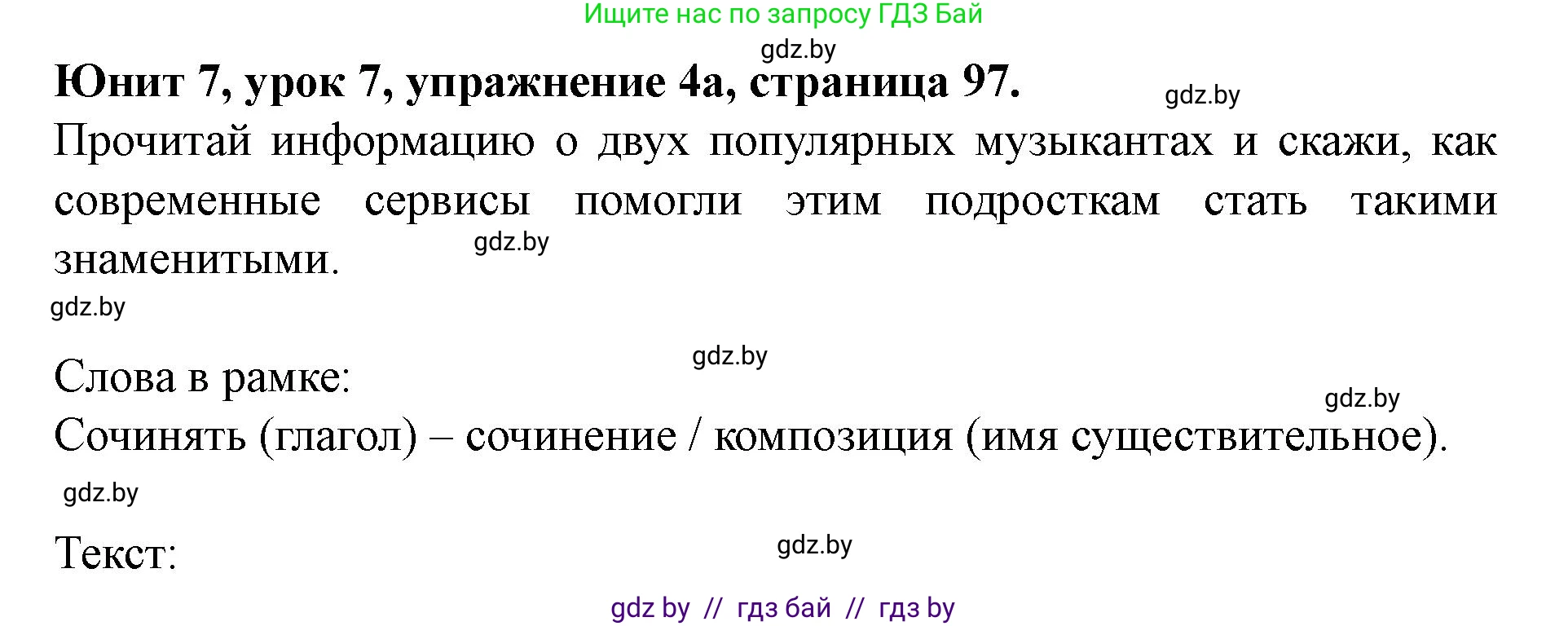 Ищите нас по запросу ГДЗ Бай

gdz.by

Юнит 7, урок 7, упражнение 4а, страница 97.

gdz.by

Прочитай информацию о двух популярных музыкантах и скажи, как современные сервисы помогли этим подросткам стать такими знаменитыми.

gdz.by

gdz.by

gdz.by

Слова в рамке:

gdz.by

Сочинять (глагол) – сочинение / композиция (имя существительное).

gdz.by

Текст:

gdz.by

gdz by // гдз бай // гдз by